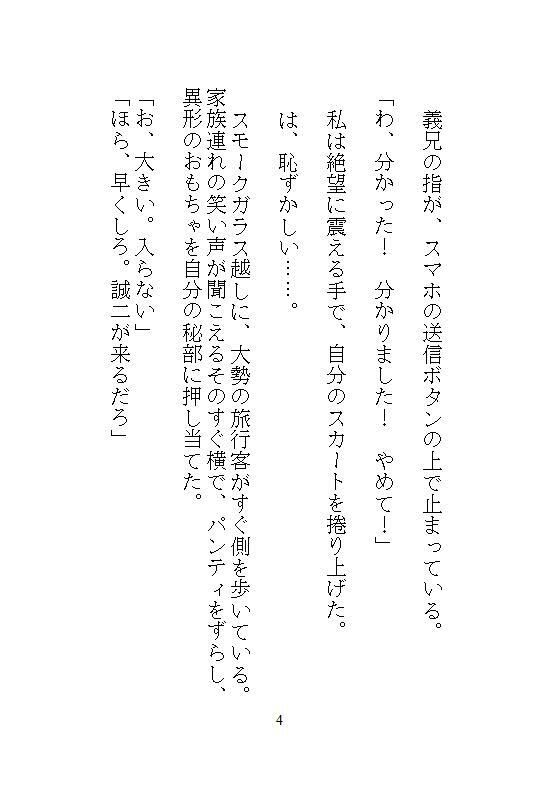 義兄の指が、スマホの送信ボタンの上で止まっている。

「わ、分かった！　分かりました！　やめて！」

私は絶望に震える手で、自分のスカートを捲り上げた。

は、恥ずかしい……。

スモークガラス越しに、大勢の旅行客がすぐ側を歩いている。家族連れの笑い声が聞こえるそのすぐ横で、パンティをずらし、異形のおもちゃを自分の秘部に押し当てた。

「お、大きい。入らない」
「ほら、早くしろ。誠二が来るだろ」

4